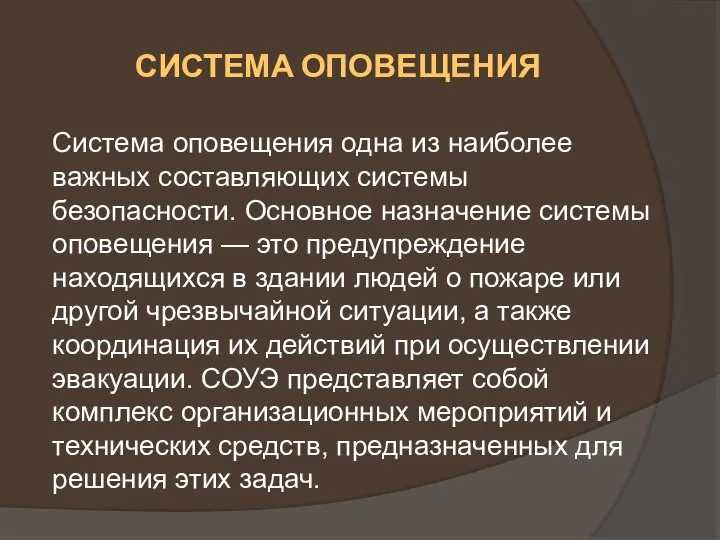 СИСТЕМА ОПОВЕЩЕНИЯ

Система оповещения одна из наиболее важных составляющих системы безопасности. Основное назначение системы оповещения — это предупреждение находящихся в здании людей о пожаре или другой чрезвычайной ситуации, а также координация их действий при осуществлении эвакуации. СОУЭ представляет собой комплекс организационных мероприятий и технических средств, предназначенных для решения этих задач.